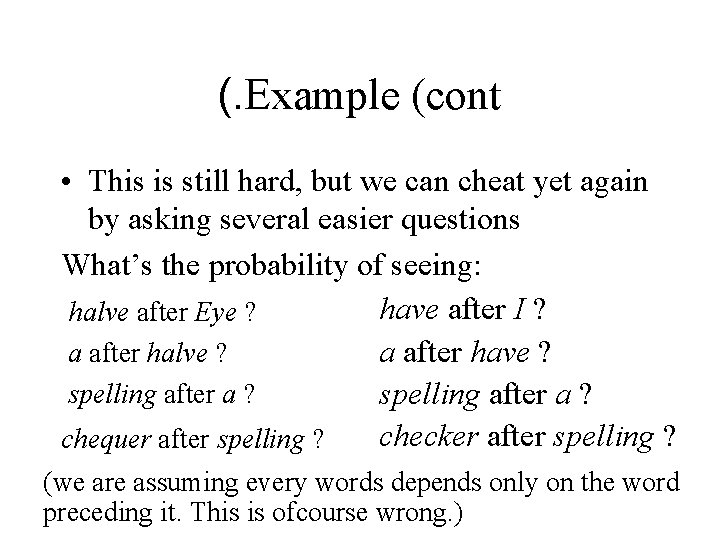 (.Example (cont

• This is still hard, but we can cheat yet again by asking several easier questions

What's the probability of seeing:

halve after Eye ?

a after halve ?

spelling after a ?

chequer after spelling ?

have after I ?

a after have ?

spelling after a ?

checker after spelling ?

(we are assuming every words depends only on the word preceding it. This is ofcourse wrong.)